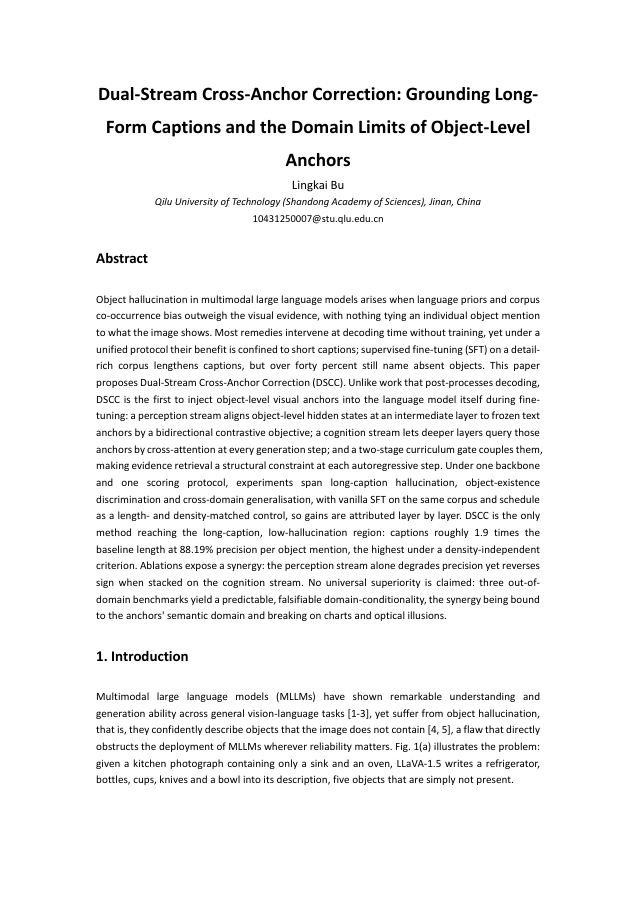 Dual-Stream Cross-Anchor Correction: Grounding Long-Form Captions and the Domain Limits of Object-Level Anchors

Lingkai Bu

Qilu University of Technology (Shandong Academy of Sciences), Jinan, China

10431250007@stu.qlu.edu.cn

Abstract

Object hallucination in multimodal large language models arises when language priors and corpus co-occurrence bias outweigh the visual evidence, with nothing tying an individual object mention to what the image shows. Most remedies intervene at decoding time without training, yet under a unified protocol their benefit is confined to short captions; supervised fine-tuning (SFT) on a detail-rich corpus lengthens captions, but over forty percent still name absent objects. This paper proposes Dual-Stream Cross-Anchor Correction (DSCC). Unlike work that post-processes decoding, DSCC is the first to inject object-level visual anchors into the language model itself during fine-tuning: a perception stream aligns object-level hidden states at an intermediate layer to frozen text anchors by a bidirectional contrastive objective; a cognition stream lets deeper layers query those anchors by cross-attention at every generation step; and a two-stage curriculum gate couples them, making evidence retrieval a structural constraint at each autoregressive step. Under one backbone and one scoring protocol, experiments span long-caption hallucination, object-existence discrimination and cross-domain generalisation, with vanilla SFT on the same corpus and schedule as a length- and density-matched control, so gains are attributed layer by layer. DSCC is the only method reaching the long-caption, low-hallucination region: captions roughly 1.9 times the baseline length at 88.19% precision per object mention, the highest under a density-independent criterion. Ablations expose a synergy: the perception stream alone degrades precision yet reverses sign when stacked on the cognition stream. No universal superiority is claimed: three out-of-domain benchmarks yield a predictable, falsifiable domain-conditionality, the synergy being bound to the anchors' semantic domain and breaking on charts and optical illusions.

1. Introduction

Multimodal large language models (MLLMs) have shown remarkable understanding and generation ability across general vision-language tasks [1-3], yet suffer from object hallucination, that is, they confidently describe objects that the image does not contain [4, 5], a flaw that directly obstructs the deployment of MLLMs wherever reliability matters. Fig. 1(a) illustrates the problem: given a kitchen photograph containing only a sink and an oven, LLaVA-1.5 writes a refrigerator, bottles, cups, knives and a bowl into its description, five objects that are simply not present.